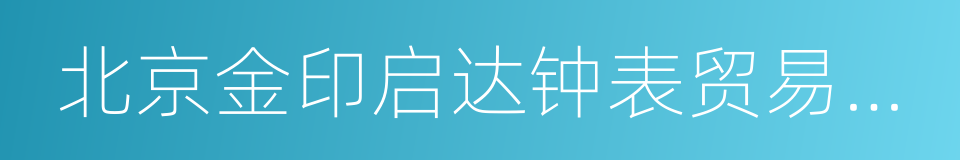 北京金印启达钟表贸易...